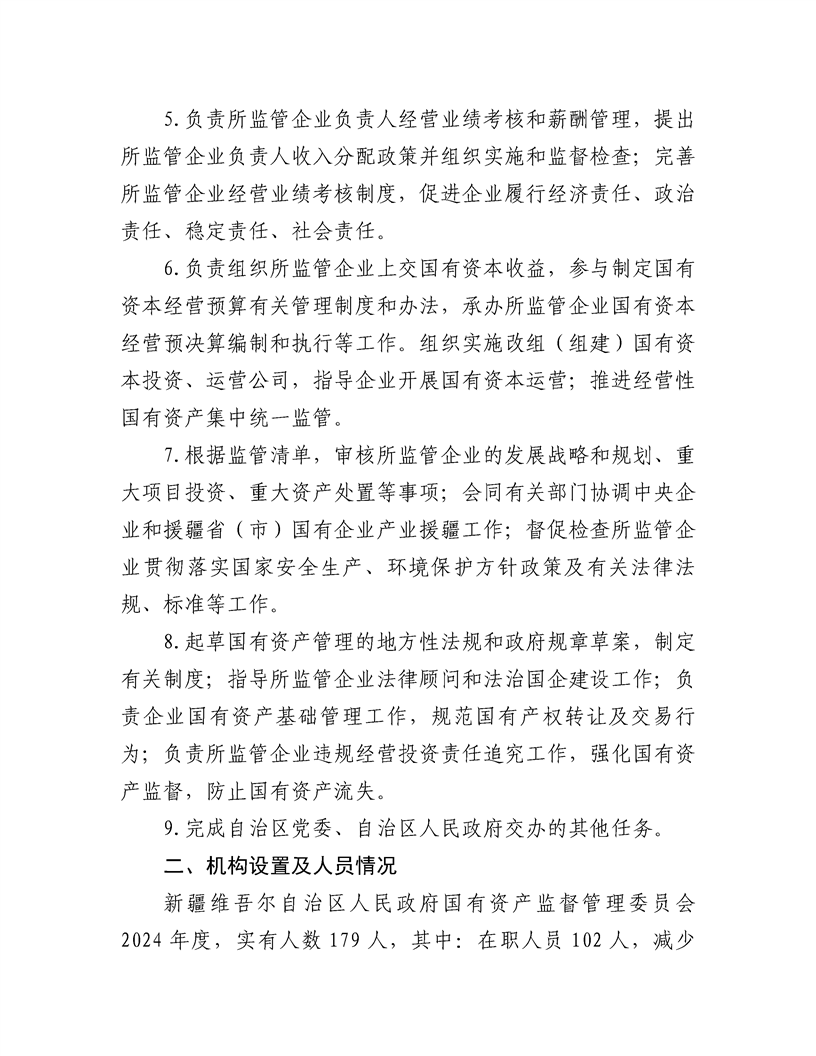 5.负责所监管企业负责人经营业绩考核和薪酬管理，提出所监管企业负责人收入分配政策并组织实施和监督检查；完善所监管企业经营业绩考核制度，促进企业履行经济责任、政治责任、稳定责任、社会责任。

6.负责组织所监管企业上交国有资本收益，参与制定国有资本经营预算有关管理制度和办法，承办所监管企业国有资本经营预决算编制和执行等工作。组织实施改组（组建）国有资本投资、运营公司，指导企业开展国有资本运营；推进经营性国有资产集中统一监管。

7.根据监管清单，审核所监管企业的发展战略和规划、重大项目投资、重大资产处置等事项；会同有关部门协调中央企业和援疆省（市）国有企业产业援疆工作；督促检查所监管企业贯彻落实国家安全生产、环境保护方针政策及有关法律法规、标准等工作。

8.起草国有资产管理的地方性法规和政府规章草案，制定有关制度；指导所监管企业法律顾问和法治国企建设工作；负责企业国有资产基础管理工作，规范国有产权转让及交易行为；负责所监管企业违规经营投资责任追究工作，强化国有资产监督，防止国有资产流失。

9.完成自治区党委、自治区人民政府交办的其他任务。

二、机构设置及人员情况

新疆维吾尔自治区人民政府国有资产监督管理委员会2024年度，实有人数179人，其中：在职人员102人，减少